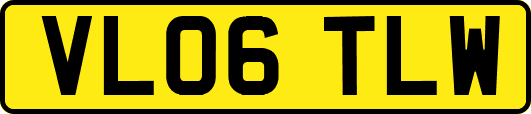 VL06 TLW